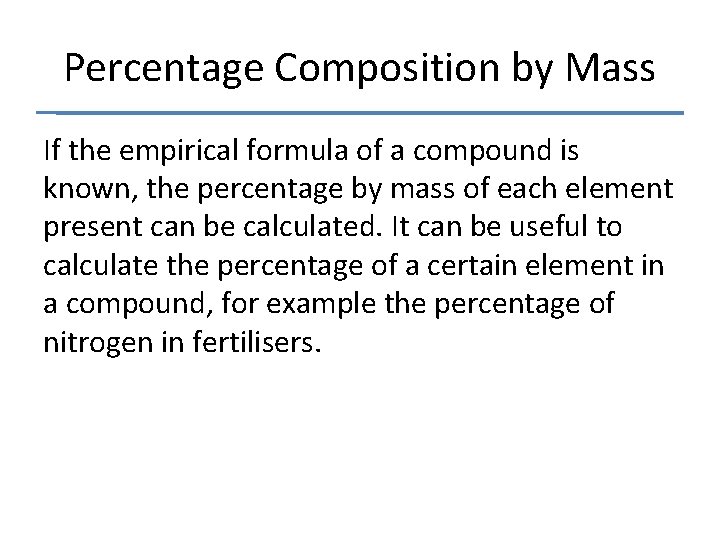 Percentage Composition by Mass

If the empirical formula of a compound is known, the percentage by mass of each element present can be calculated. It can be useful to calculate the percentage of a certain element in a compound, for example the percentage of nitrogen in fertilisers.